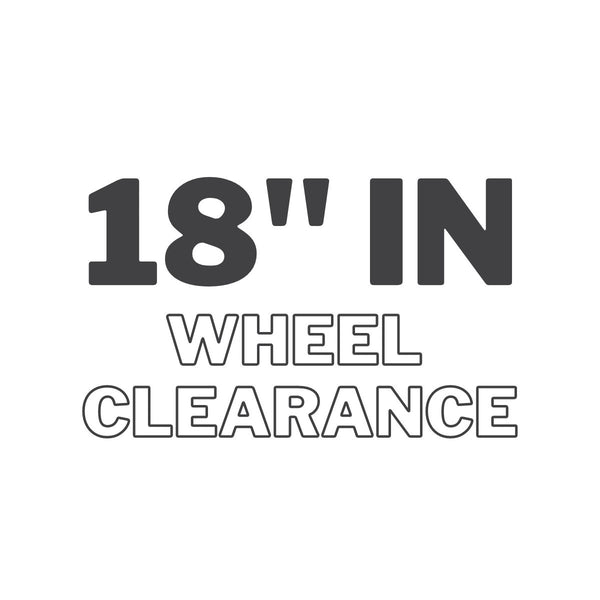 18" IN
WHEEL
CLEARANCE